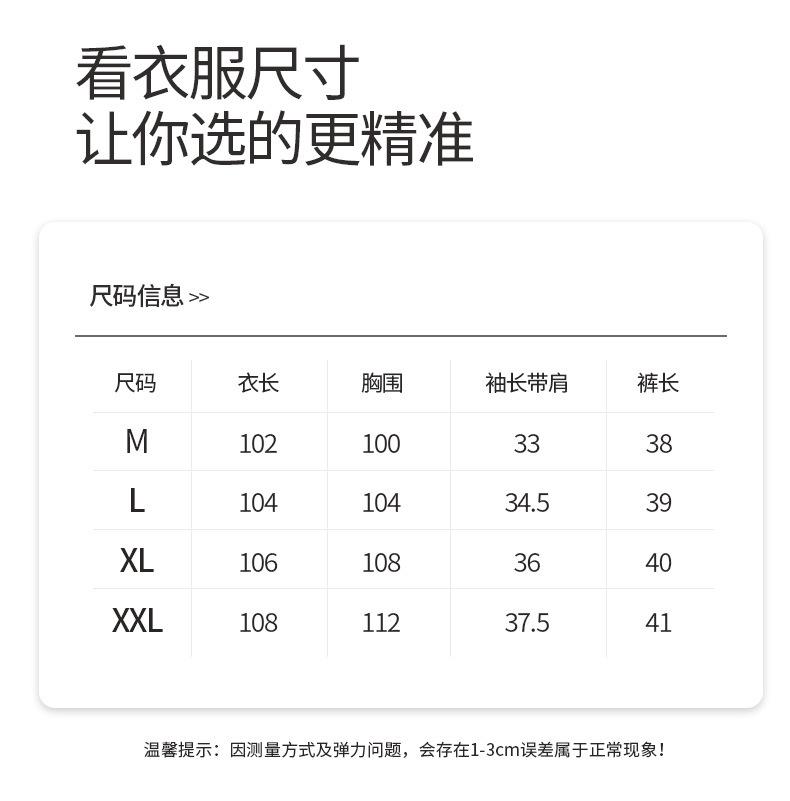 看衣服尺寸
让你选的更精准

尺码信息 >>

| 尺码 | 衣长 | 胸围 | 袖长带肩 | 裤长 |
|---|---|---|---|---|
| M | 102 | 100 | 33 | 38 |
| L | 104 | 104 | 34.5 | 39 |
| XL | 106 | 108 | 36 | 40 |
| XXL | 108 | 112 | 37.5 | 41 |

温馨提示：因测量方式及弹力问题，会存在1-3cm误差属于正常现象！